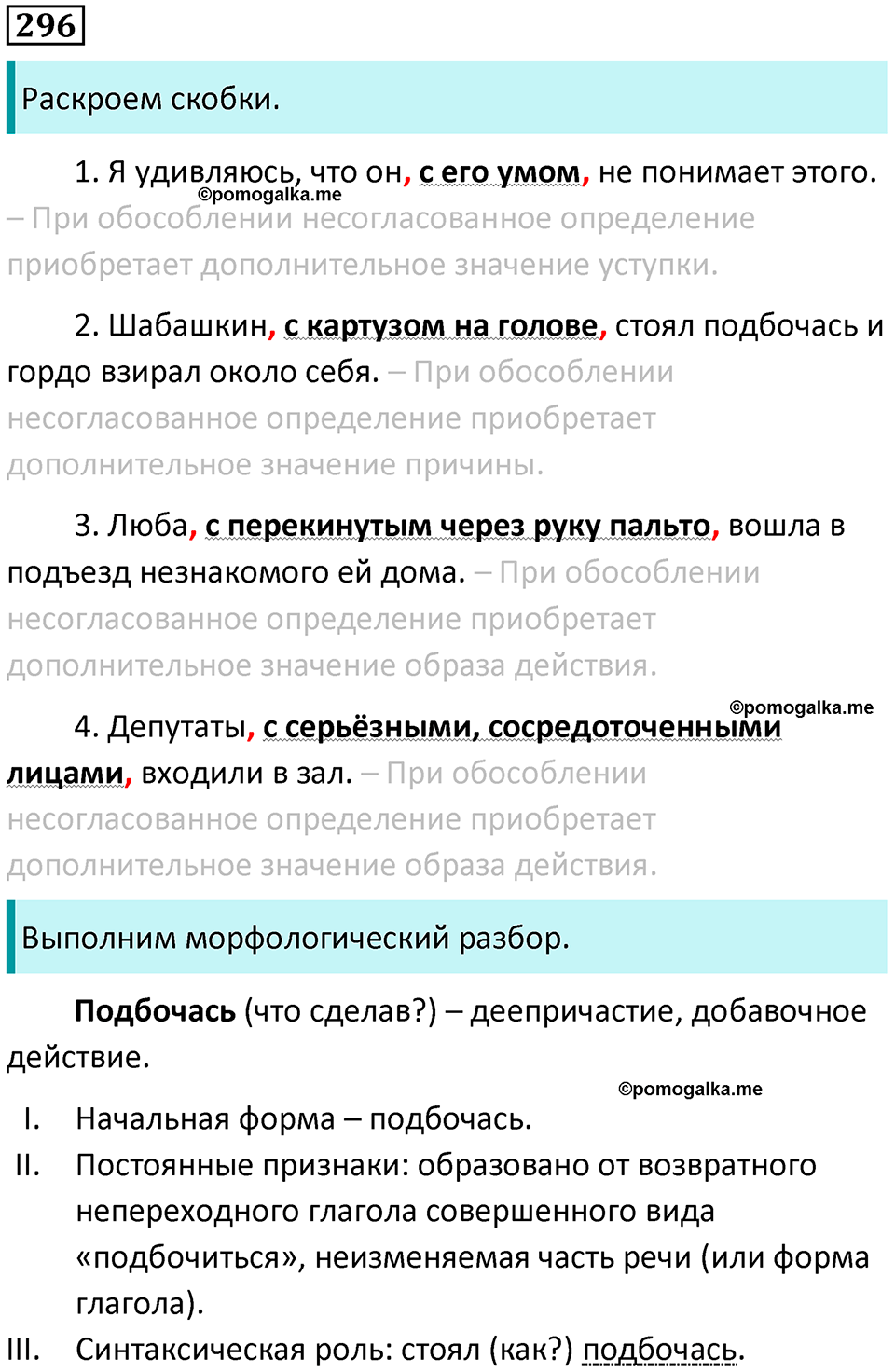 296

Раскроем скобки.

1. Я удивляюсь, что он, с его умом, не понимает этого.
©pomogalka.me
– При обособлении несогласованное определение приобретает дополнительное значение уступки.

2. Шабашкин, с картузом на голове, стоял подбочась и гордо взирал около себя. – При обособлении несогласованное определение приобретает дополнительное значение причины.

3. Люба, с перекинутым через руку пальто, вошла в подъезд незнакомого ей дома. – При обособлении несогласованное определение приобретает дополнительное значение образа действия.

©pomogalka.me
4. Депутаты, с серьёзными, сосредоточенными лицами, входили в зал. – При обособлении несогласованное определение приобретает дополнительное значение образа действия.

Выполним морфологический разбор.

Подбочась (что сделав?) – деепричастие, добавочное действие.
©pomogalka.me
I. Начальная форма – подбочась.
II. Постоянные признаки: образовано от возвратного непереходного глагола совершенного вида «подбочиться», неизменяемая часть речи (или форма глагола).
III. Синтаксическая роль: стоял (как?) подбочась.